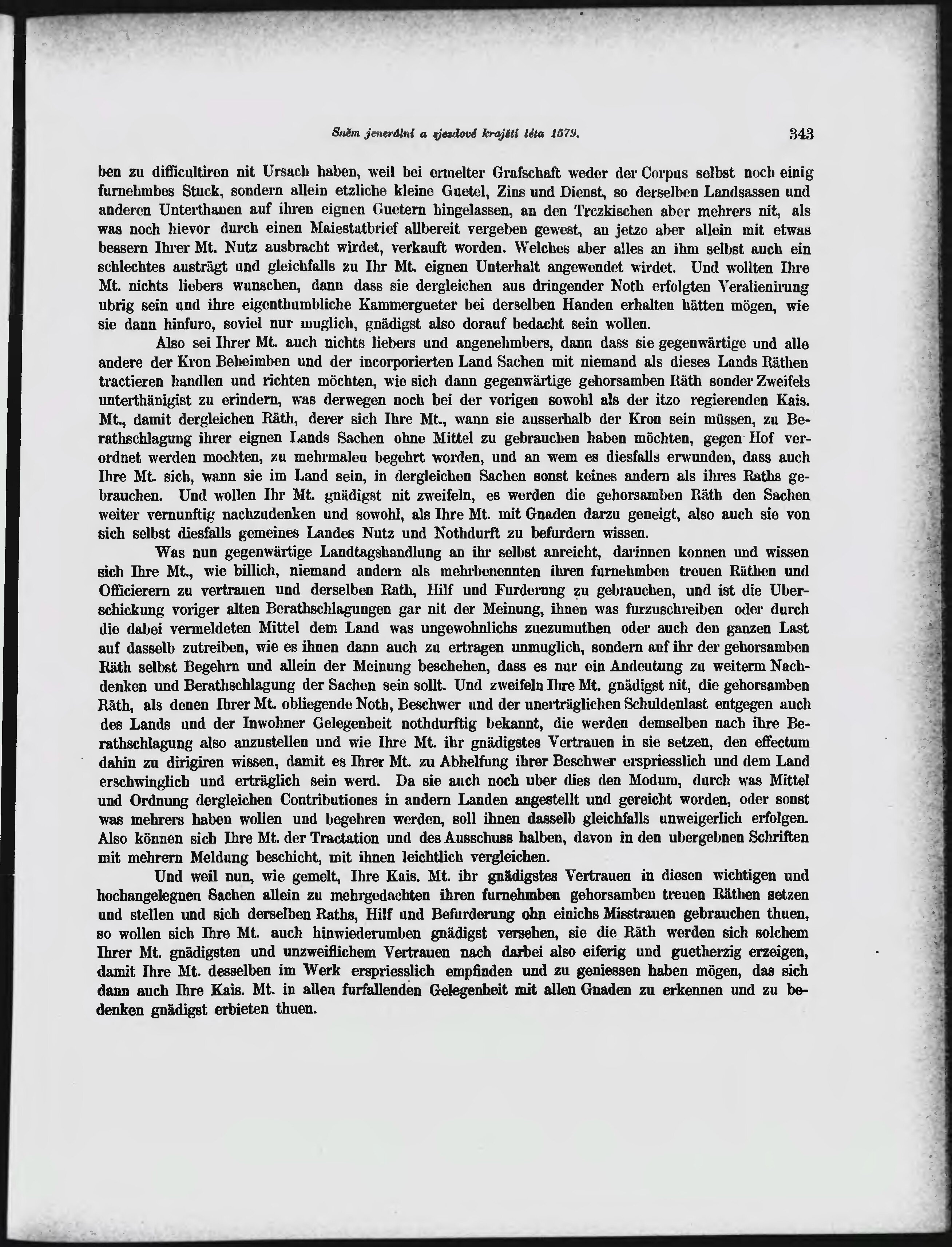 Sněm jenerální a sjezdové krajští léta 1579. 343

ben zu difficultiren nit Ursach haben, weil bei ermelter Grafschaft weder der Corpus selbst noch einig furnehmbes Stuck, sondern allein etzliche kleine Guetel, Zins und Dienst, so derselben Landsassen und anderen Unterthanen auf ihren eignen Guetern hingelassen, an den Trczkischen aber mehrers nit, als was noch hievor durch einen Maiestatbrief allbereit vergeben gewest, an jetzo aber allein mit etwas bessern Ihrer Mt. Nutz ausbracht wirdet, verkauft worden. Welches aber alles an ihm selbst auch ein schlechtes austrägt und gleichfalls zu Ihr Mt. eignen Unterhalt angewendet wirdet. Und wollten Ihre Mt. nichts liebers wunschen, dann dass sie dergleichen aus dringender Noth erfolgten Veralienirung ubrig sein und ihre eigenthumbliche Kammergueter bei derselben Handen erhalten hätten mögen, wie sie dann hinfuro, soviel nur muglich, gnädigst also dorauf bedacht sein wollen.

Also sei Ihrer Mt. auch nichts liebers und angenehmbers, dann dass sie gegenwärtige und alle andere der Kron Beheimben und der incorporierten Land Sachen mit niemand als dieses Lands Räthen tractieren handlen und richten möchten, wie sich dann gegenwärtige gehorsamben Räth sonder Zweifels unterthänigist zu erindern, was derwegen noch bei der vorigen sowohl als der itzo regierenden Kais. Mt., damit dergleichen Räth, derer sich Ihre Mt., wann sie ausserhalb der Kron sein müssen, zu Berathschlagung ihrer eignen Lands Sachen ohne Mittel zu gebrauchen haben möchten, gegen Hof verordnet werden mochten, zu mehrmalen begehrt worden, und an wem es diesfalls erwunden, dass auch Ihre Mt. sich, wann sie im Land sein, in dergleichen Sachen sonst keines andern als ihres Raths gebrauchen. Und wollen Ihr Mt. gnädigst nit zweifeln, es werden die gehorsamben Räth den Sachen weiter vernunftig nachzudenken und sowohl, als Ihre Mt. mit Gnaden darzu geneigt, also auch sie von sich selbst diesfalls gemeines Landes Nutz und Nothdurft zu befurdern wissen.

Was nun gegenwärtige Landtagshandlung an ihr selbst anreicht, darinnen konnen und wissen sich Ihre Mt., wie billich, niemand andern als mehrbenennten ihren furnehmben treuen Räthen und Officierern zu vertrauen und derselben Rath, Hilf und Furderung zu gebrauchen, und ist die Uberschickung voriger alten Berathschlagungen gar nit der Meinung, ihnen was furzuschreiben oder durch die dabei vermeldeten Mittel dem Land was ungewohnlichs zuezumuthen oder auch den ganzen Last auf dasselb zutreiben, wie es ihnen dann auch zu ertragen unmuglich, sondern auf ihr der gehorsamben Räth selbst Begehrn und allein der Meinung beschehen, dass es nur ein Andeutung zu weiterm Nachdenken und Berathschlagung der Sachen sein sollt. Und zweifeln Ihre Mt. gnädigst nit, die gehorsamben Räth, als denen Ihrer Mt. obliegende Noth, Beschwer und der unerträglichen Schuldenlast entgegen auch des Lands und der Inwohner Gelegenheit nothdurftig bekannt, die werden demselben nach ihre Berathschlagung also anzustellen und wie Ihre Mt. ihr gnädigstes Vertrauen in sie setzen, den effectum dahin zu dirigiren wissen, damit es Ihrer Mt. zu Abhelfung ihrer Beschwer erspriesslich und dem Land erschwinglich und erträglich sein werd. Da sie auch noch uber dies den Modum, durch was Mittel und Ordnung dergleichen Contributiones in andern Landen angestellt und gereicht worden, oder sonst was mehrers haben wollen und begehren werden, soll ihnen dasselb gleichfalls unweigerlich erfolgen. Also können sich Ihre Mt. der Tractation und des Ausschuss halben, davon in den ubergebnen Schriften mit mehrern Meldung beschicht, mit ihnen leichtlich vergleichen.

Und weil nun, wie gemelt, Ihre Kais. Mt. ihr gnädigstes Vertrauen in diesen wichtigen und hochangelegnen Sachen allein zu mehrgedachten ihren furnehmben gehorsamben treuen Räthen setzen und stellen und sich derselben Raths, Hilf und Befurderung ohn einichs Misstrauen gebrauchen thuen, so wollen sich Ihre Mt. auch hinwiederumben gnädigst versehen, sie die Räth werden sich solchem Ihrer Mt. gnädigsten und unzweiflichem Vertrauen nach darbei also eiferig und guetherzig erzeigen, damit Ihre Mt. desselben im Werk erspriesslich empfinden und zu geniessen haben mögen, das sich dann auch Ihre Kais. Mt. in allen furfallenden Gelegenheit mit allen Gnaden zu erkennen und zu bedenken gnädigst erbieten thuen.